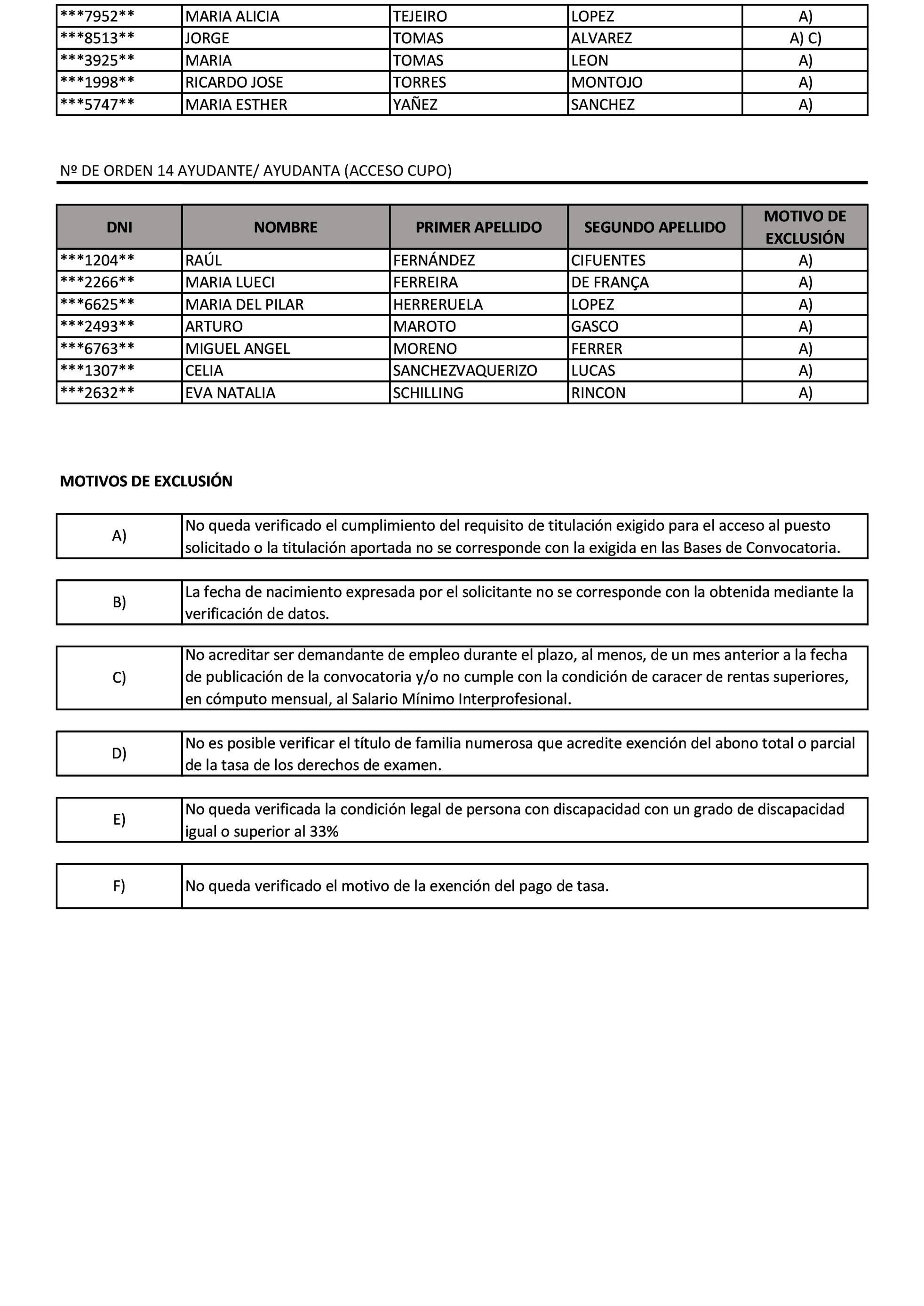 | \*\*\*7952\*\* | MARIA ALICIA | TEJEIRO | LOPEZ | A) |
|---|---|---|---|---|
| \*\*\*8513\*\* | JORGE | TOMAS | ALVAREZ | A) C) |
| \*\*\*3925\*\* | MARIA | TOMAS | LEON | A) |
| \*\*\*1998\*\* | RICARDO JOSE | TORRES | MONTOJO | A) |
| \*\*\*5747\*\* | MARIA ESTHER | YAÑEZ | SANCHEZ | A) |

Nº DE ORDEN 14 AYUDANTE/ AYUDANTA (ACCESO CUPO)

| DNI | NOMBRE | PRIMER APELLIDO | SEGUNDO APELLIDO | MOTIVO DE EXCLUSIÓN |
|---|---|---|---|---|
| \*\*\*1204\*\* | RAÚL | FERNÁNDEZ | CIFUENTES | A) |
| \*\*\*2266\*\* | MARIA LUECI | FERREIRA | DE FRANÇA | A) |
| \*\*\*6625\*\* | MARIA DEL PILAR | HERRERUELA | LOPEZ | A) |
| \*\*\*2493\*\* | ARTURO | MAROTO | GASCO | A) |
| \*\*\*6763\*\* | MIGUEL ANGEL | MORENO | FERRER | A) |
| \*\*\*1307\*\* | CELIA | SANCHEZVAQUERIZO | LUCAS | A) |
| \*\*\*2632\*\* | EVA NATALIA | SCHILLING | RINCON | A) |

MOTIVOS DE EXCLUSIÓN

| A) | No queda verificado el cumplimiento del requisito de titulación exigido para el acceso al puesto solicitado o la titulación aportada no se corresponde con la exigida en las Bases de Convocatoria. |
|---|---|

| B) | La fecha de nacimiento expresada por el solicitante no se corresponde con la obtenida mediante la verificación de datos. |
|---|---|

| C) | No acreditar ser demandante de empleo durante el plazo, al menos, de un mes anterior a la fecha de publicación de la convocatoria y/o no cumple con la condición de caracer de rentas superiores, en cómputo mensual, al Salario Mínimo Interprofesional. |
|---|---|

| D) | No es posible verificar el título de familia numerosa que acredite exención del abono total o parcial de la tasa de los derechos de examen. |
|---|---|

| E) | No queda verificada la condición legal de persona con discapacidad con un grado de discapacidad igual o superior al 33% |
|---|---|

| F) | No queda verificado el motivo de la exención del pago de tasa. |
|---|---|